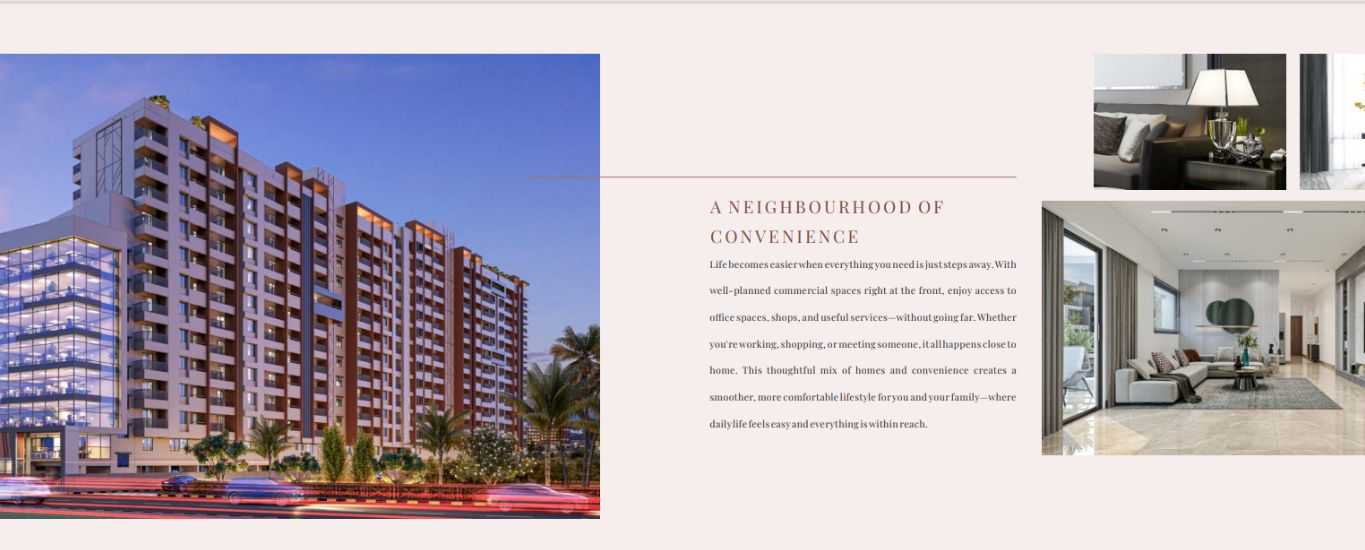 A NEIGHBOURHOOD OF CONVENIENCE

Life becomes easier when everything you need is just steps away. With well-planned commercial spaces right at the front, enjoy access to office spaces, shops, and useful services—without going far. Whether you're working, shopping, or meeting someone, it all happens close to home. This thoughtful mix of homes and convenience creates a smoother, more comfortable lifestyle for you and your family—where daily life feels easy and everything is within reach.